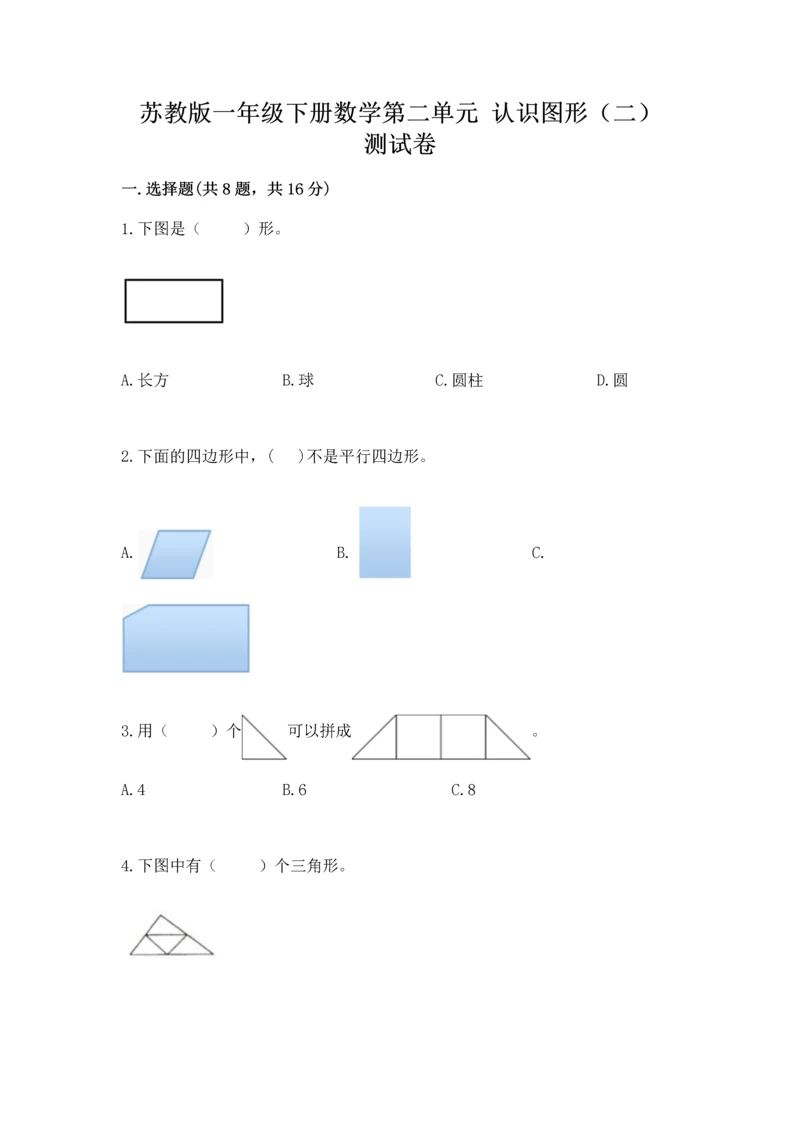 苏教版一年级下册数学第二单元 认识图形（二）测试卷

一.选择题(共 8 题，共 16 分)

1.下图是（　　）形。

A.长方　　B.球　　C.圆柱　　D.圆

2.下面的四边形中，(　 )不是平行四边形。

A.　　B.　　C.

3.用（　　）个　　可以拼成　　。

A.4　　B.6　　C.8

4.下图中有（　　）个三角形。